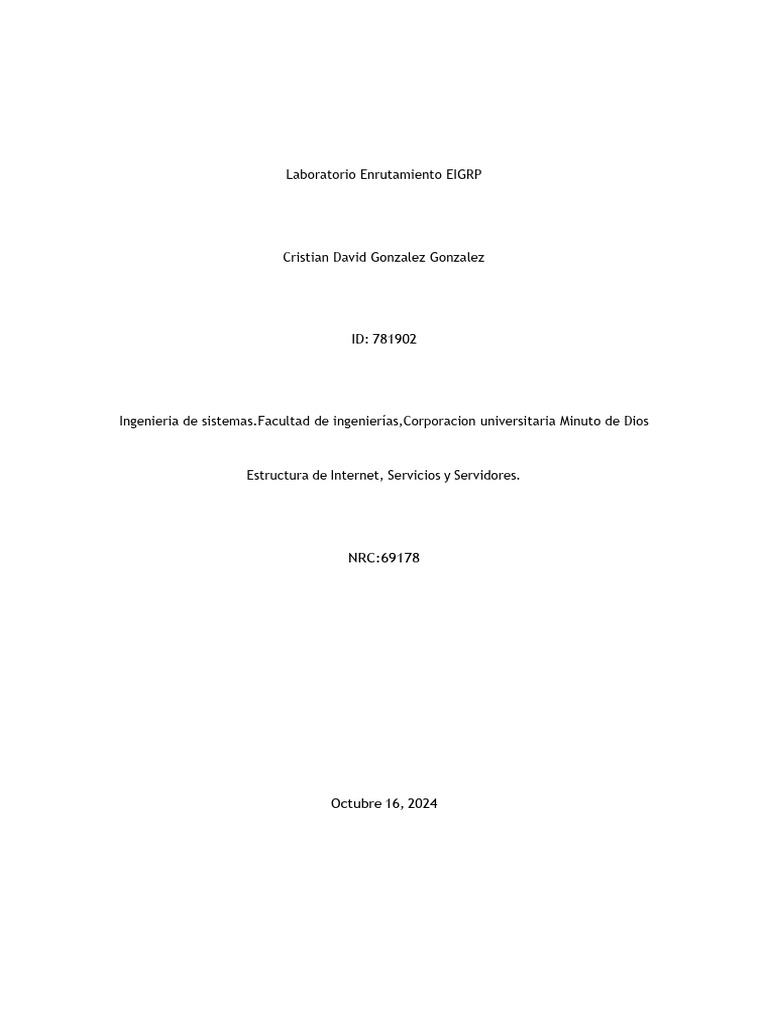 Laboratorio Enrutamiento EIGRP

Cristian David Gonzalez Gonzalez

ID: 781902

Ingenieria de sistemas.Facultad de ingenierías,Corporacion universitaria Minuto de Dios

Estructura de Internet, Servicios y Servidores.

NRC:69178

Octubre 16, 2024